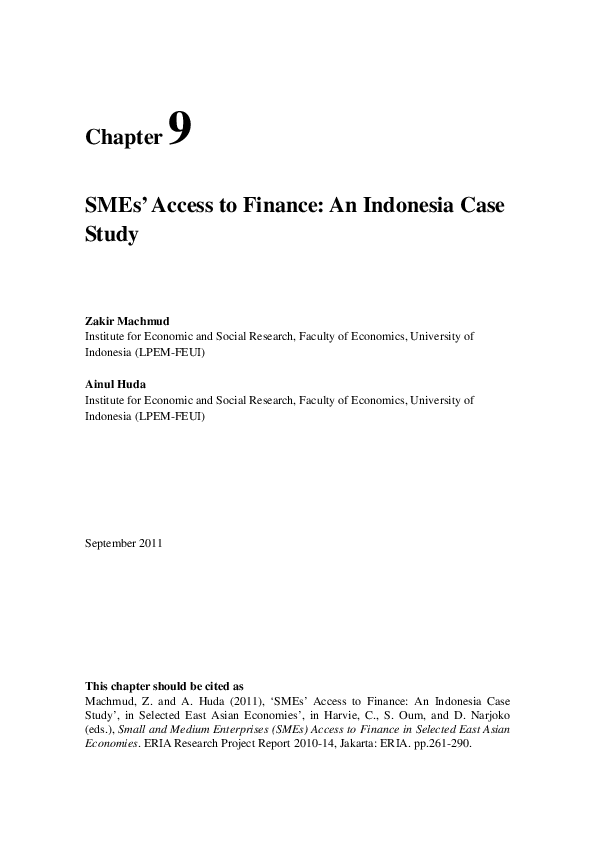 Chapter 9

SMEs' Access to Finance: An Indonesia Case Study

Zakir Machmud
Institute for Economic and Social Research, Faculty of Economics, University of Indonesia (LPEM-FEUI)

Ainul Huda
Institute for Economic and Social Research, Faculty of Economics, University of Indonesia (LPEM-FEUI)

September 2011

This chapter should be cited as
Machmud, Z. and A. Huda (2011), 'SMEs' Access to Finance: An Indonesia Case Study', in Selected East Asian Economies', in Harvie, C., S. Oum, and D. Narjoko (eds.), Small and Medium Enterprises (SMEs) Access to Finance in Selected East Asian Economies. ERIA Research Project Report 2010-14, Jakarta: ERIA. pp.261-290.